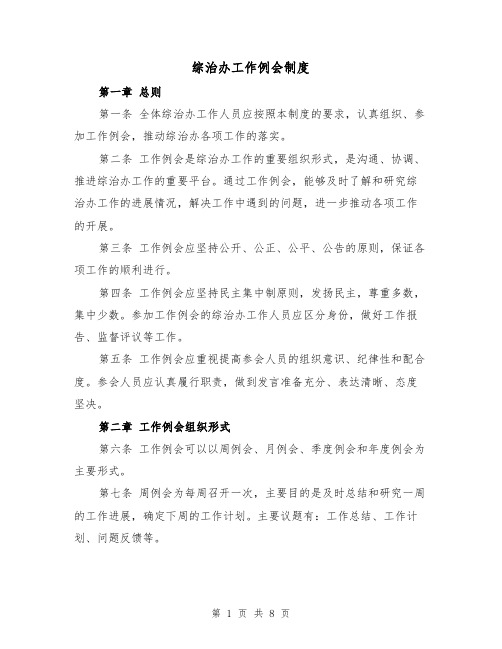 综治办工作例会制度

第一章 总则

第一条 全体综治办工作人员应按照本制度的要求，认真组织、参加工作例会，推动综治办各项工作的落实。

第二条 工作例会是综治办工作的重要组织形式，是沟通、协调、推进综治办工作的重要平台。通过工作例会，能够及时了解和研究综治办工作的进展情况，解决工作中遇到的问题，进一步推动各项工作的开展。

第三条 工作例会应坚持公开、公正、公平、公告的原则，保证各项工作的顺利进行。

第四条 工作例会应坚持民主集中制原则，发扬民主，尊重多数，集中少数。参加工作例会的综治办工作人员应区分身份，做好工作报告、监督评议等工作。

第五条 工作例会应重视提高参会人员的组织意识、纪律性和配合度。参会人员应认真履行职责，做到发言准备充分、表达清晰、态度坚决。

第二章 工作例会组织形式

第六条 工作例会可以以周例会、月例会、季度例会和年度例会为主要形式。

第七条 周例会为每周召开一次，主要目的是及时总结和研究一周的工作进展，确定下周的工作计划。主要议题有：工作总结、工作计划、问题反馈等。

第 1 页 共 8 页